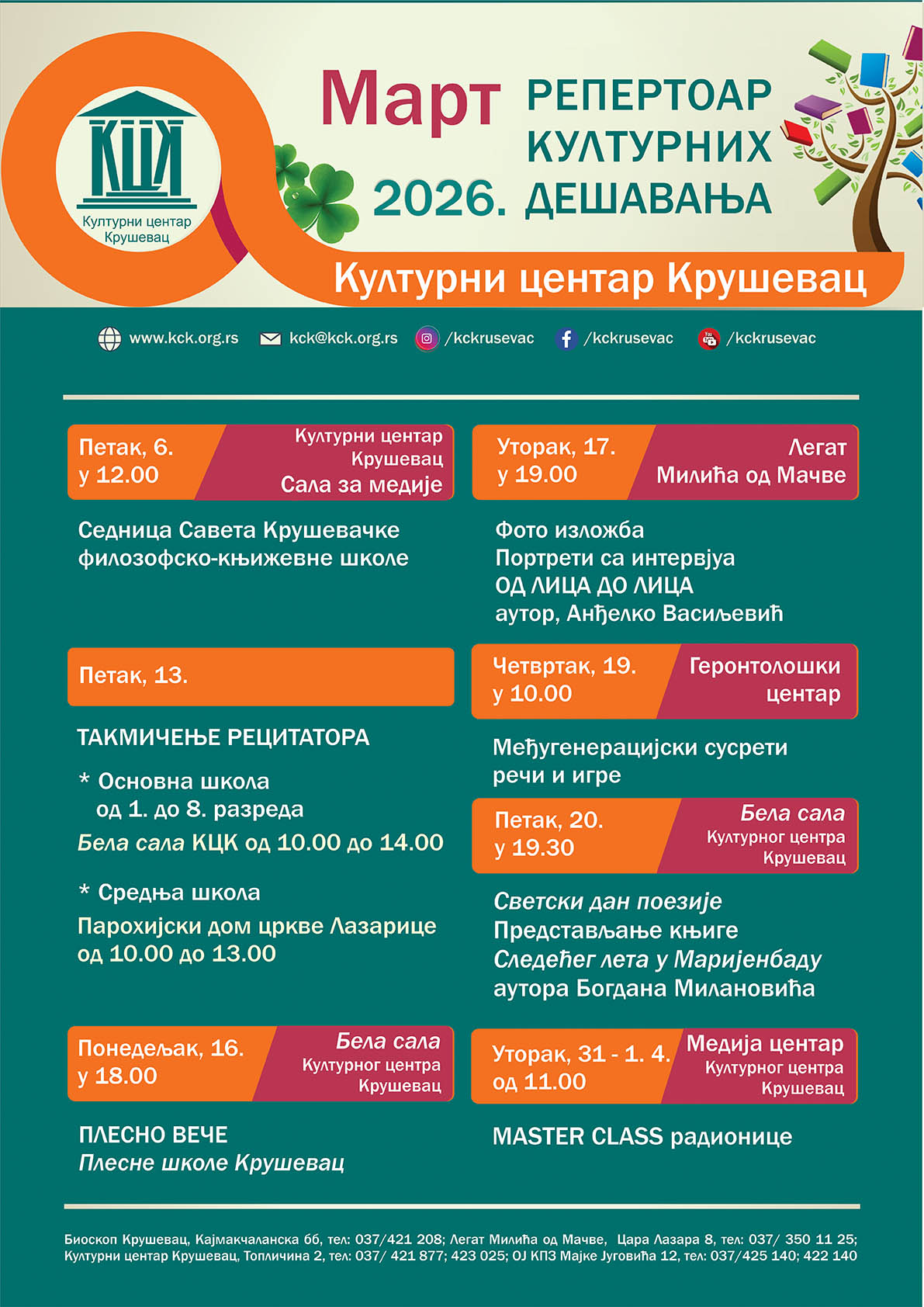 КЦК
Културни центар Крушевац

Март
2026.

РЕПЕРТОАР КУЛТУРНИХ ДЕШАВАЊА

Културни центар Крушевац

www.kck.org.rs kck@kck.org.rs /kckrusevac /kckrusevac /kckrusevac

Петак, 6.
у 12.00
Културни центар Крушевац
Сала за медије

Седница Савета Крушевачке филозофско-књижевне школе

Петак, 13.

ТАКМИЧЕЊЕ РЕЦИТАТОРА

* Основна школа
од 1. до 8. разреда
Бела сала КЦК од 10.00 до 14.00

* Средња школа
Парохијски дом цркве Лазарице
од 10.00 до 13.00

Понедељак, 16.
у 18.00
Бела сала
Културног центра Крушевац

ПЛЕСНО ВЕЧЕ
Плесне школе Крушевац

Уторак, 17.
у 19.00
Легат
Милића од Мачве

Фото изложба
Портрети са интервјуа
ОД ЛИЦА ДО ЛИЦА
аутор, Анђелко Васиљевић

Четвртак, 19.
у 10.00
Геронтолошки центар

Међугенерацијски сусрети
речи и игре

Петак, 20.
у 19.30
Бела сала
Културног центра Крушевац

Светски дан поезије
Представљање књиге
Следећег лета у Маријенбаду
аутора Богдана Милановића

Уторак, 31 - 1. 4.
од 11.00
Медија центар
Културног центра Крушевац

MASTER CLASS радионице

Биоскоп Крушевац, Кајмакчаланска бб, тел: 037/421 208; Легат Милића од Мачве, Цара Лазара 8, тел: 037/ 350 11 25; Културни центар Крушевац, Топличина 2, тел: 037/ 421 877; 423 025; ОЈ КПЗ Мајке Југовића 12, тел: 037/425 140; 422 140